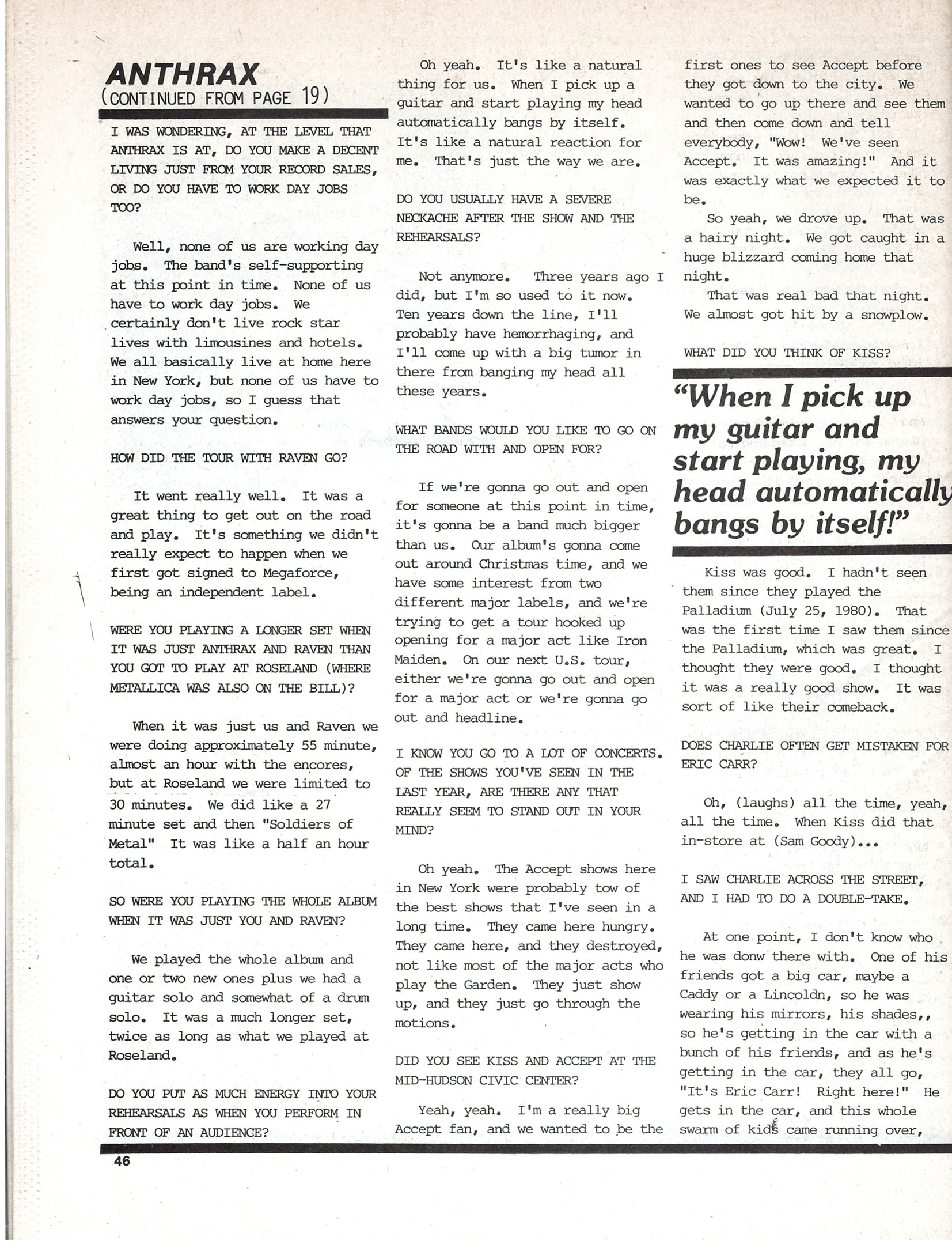 ANTHRAX
(CONTINUED FROM PAGE 19)

I WAS WONDERING, AT THE LEVEL THAT ANTHRAX IS AT, DO YOU MAKE A DECENT LIVING JUST FROM YOUR RECORD SALES, OR DO YOU HAVE TO WORK DAY JOBS TOO?

Well, none of us are working day jobs. The band's self-supporting at this point in time. None of us have to work day jobs. We certainly don't live rock star lives with limousines and hotels. We all basically live at home here in New York, but none of us have to work day jobs, so I guess that answers your question.

HOW DID THE TOUR WITH RAVEN GO?

It went really well. It was a great thing to get out on the road and play. It's something we didn't really expect to happen when we first got signed to Megaforce, being an independent label.

WERE YOU PLAYING A LONGER SET WHEN IT WAS JUST ANTHRAX AND RAVEN THAN YOU GOT TO PLAY AT ROSELAND (WHERE METALLICA WAS ALSO ON THE BILL)?

When it was just us and Raven we were doing approximately 55 minute, almost an hour with the encores, but at Roseland we were limited to 30 minutes. We did like a 27 minute set and then "Soldiers of Metal" It was like a half an hour total.

SO WERE YOU PLAYING THE WHOLE ALBUM WHEN IT WAS JUST YOU AND RAVEN?

We played the whole album and one or two new ones plus we had a guitar solo and somewhat of a drum solo. It was a much longer set, twice as long as what we played at Roseland.

DO YOU PUT AS MUCH ENERGY INTO YOUR REHEARSALS AS WHEN YOU PERFORM IN FRONT OF AN AUDIENCE?

Oh yeah. It's like a natural thing for us. When I pick up a guitar and start playing my head automatically bangs by itself. It's like a natural reaction for me. That's just the way we are.

DO YOU USUALLY HAVE A SEVERE NECKACHE AFTER THE SHOW AND THE REHEARSALS?

Not anymore. Three years ago I did, but I'm so used to it now. Ten years down the line, I'll probably have hemorrhaging, and I'll come up with a big tumor in there from banging my head all these years.

WHAT BANDS WOULD YOU LIKE TO GO ON THE ROAD WITH AND OPEN FOR?

If we're gonna go out and open for someone at this point in time, it's gonna be a band much bigger than us. Our album's gonna come out around Christmas time, and we have some interest from two different major labels, and we're trying to get a tour hooked up opening for a major act like Iron Maiden. On our next U.S. tour, either we're gonna go out and open for a major act or we're gonna go out and headline.

I KNOW YOU GO TO A LOT OF CONCERTS. OF THE SHOWS YOU'VE SEEN IN THE LAST YEAR, ARE THERE ANY THAT REALLY SEEM TO STAND OUT IN YOUR MIND?

Oh yeah. The Accept shows here in New York were probably tow of the best shows that I've seen in a long time. They came here hungry. They came here, and they destroyed, not like most of the major acts who play the Garden. They just show up, and they just go through the motions.

DID YOU SEE KISS AND ACCEPT AT THE MID-HUDSON CIVIC CENTER?

Yeah, yeah. I'm a really big Accept fan, and we wanted to be the first ones to see Accept before they got down to the city. We wanted to go up there and see them and then come down and tell everybody, "Wow! We've seen Accept. It was amazing!" And it was exactly what we expected it to be.

So yeah, we drove up. That was a hairy night. We got caught in a huge blizzard coming home that night.

That was real bad that night. We almost got hit by a snowplow.

WHAT DID YOU THINK OF KISS?

"When I pick up my guitar and start playing, my head automatically bangs by itself!"

Kiss was good. I hadn't seen them since they played the Palladium (July 25, 1980). That was the first time I saw them since the Palladium, which was great. I thought they were good. I thought it was a really good show. It was sort of like their comeback.

DOES CHARLIE OFTEN GET MISTAKEN FOR ERIC CARR?

Oh, (laughs) all the time, yeah, all the time. When Kiss did that in-store at (Sam Goody)...

I SAW CHARLIE ACROSS THE STREET, AND I HAD TO DO A DOUBLE-TAKE.

At one point, I don't know who he was donw there with. One of his friends got a big car, maybe a Caddy or a Lincoldn, so he was wearing his mirrors, his shades,, so he's getting in the car with a bunch of his friends, and as he's getting in the car, they all go, "It's Eric Carr! Right here!" He gets in the car, and this whole swarm of kids came running over,

46